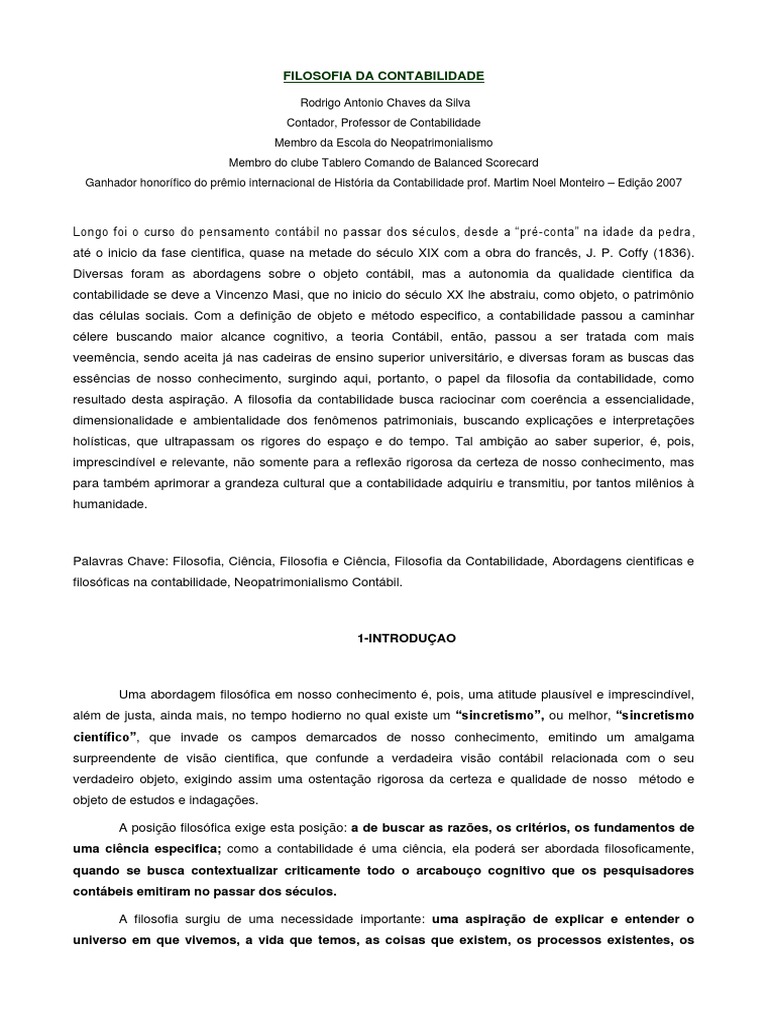 FILOSOFIA DA CONTABILIDADE

Rodrigo Antonio Chaves da Silva
Contador, Professor de Contabilidade
Membro da Escola do Neopatrimonialismo
Membro do clube Tablero Comando de Balanced Scorecard
Ganhador honorífico do prêmio internacional de História da Contabilidade prof. Martim Noel Monteiro – Edição 2007

Longo foi o curso do pensamento contábil no passar dos séculos, desde a "pré-conta" na idade da pedra, até o inicio da fase cientifica, quase na metade do século XIX com a obra do francês, J. P. Coffy (1836). Diversas foram as abordagens sobre o objeto contábil, mas a autonomia da qualidade cientifica da contabilidade se deve a Vincenzo Masi, que no inicio do século XX lhe abstraiu, como objeto, o patrimônio das células sociais. Com a definição de objeto e método especifico, a contabilidade passou a caminhar célere buscando maior alcance cognitivo, a teoria Contábil, então, passou a ser tratada com mais veemência, sendo aceita já nas cadeiras de ensino superior universitário, e diversas foram as buscas das essências de nosso conhecimento, surgindo aqui, portanto, o papel da filosofia da contabilidade, como resultado desta aspiração. A filosofia da contabilidade busca raciocinar com coerência a essencialidade, dimensionalidade e ambientalidade dos fenômenos patrimoniais, buscando explicações e interpretações holísticas, que ultrapassam os rigores do espaço e do tempo. Tal ambição ao saber superior, é, pois, imprescindível e relevante, não somente para a reflexão rigorosa da certeza de nosso conhecimento, mas para também aprimorar a grandeza cultural que a contabilidade adquiriu e transmitiu, por tantos milênios à humanidade.

Palavras Chave: Filosofia, Ciência, Filosofia e Ciência, Filosofia da Contabilidade, Abordagens cientificas e filosóficas na contabilidade, Neopatrimonialismo Contábil.

1-INTRODUÇAO

Uma abordagem filosófica em nosso conhecimento é, pois, uma atitude plausível e imprescindível, além de justa, ainda mais, no tempo hodierno no qual existe um "sincretismo", ou melhor, "sincretismo científico", que invade os campos demarcados de nosso conhecimento, emitindo um amalgama surpreendente de visão cientifica, que confunde a verdadeira visão contábil relacionada com o seu verdadeiro objeto, exigindo assim uma ostentação rigorosa da certeza e qualidade de nosso método e objeto de estudos e indagações.

A posição filosófica exige esta posição: a de buscar as razões, os critérios, os fundamentos de uma ciência especifica; como a contabilidade é uma ciência, ela poderá ser abordada filosoficamente, quando se busca contextualizar criticamente todo o arcabouço cognitivo que os pesquisadores contábeis emitiram no passar dos séculos.

A filosofia surgiu de uma necessidade importante: uma aspiração de explicar e entender o universo em que vivemos, a vida que temos, as coisas que existem, os processos existentes, os